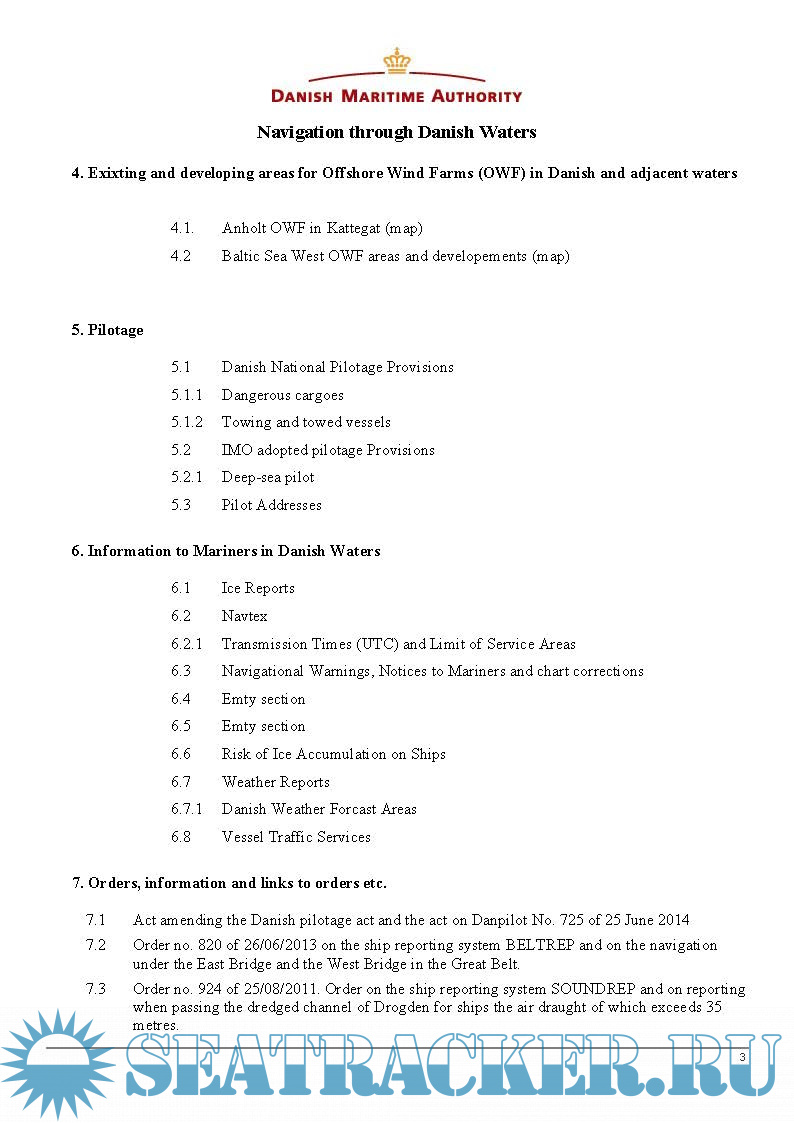 DANISH MARITIME AUTHORITY

Navigation through Danish Waters

4. Exixting and developing areas for Offshore Wind Farms (OWF) in Danish and adjacent waters

4.1. Anholt OWF in Kattegat (map)

4.2 Baltic Sea West OWF areas and developements (map)

5. Pilotage

5.1 Danish National Pilotage Provisions

5.1.1 Dangerous cargoes

5.1.2 Towing and towed vessels

5.2 IMO adopted pilotage Provisions

5.2.1 Deep-sea pilot

5.3 Pilot Addresses

6. Information to Mariners in Danish Waters

6.1 Ice Reports

6.2 Navtex

6.2.1 Transmission Times (UTC) and Limit of Service Areas

6.3 Navigational Warnings, Notices to Mariners and chart corrections

6.4 Emty section

6.5 Emty section

6.6 Risk of Ice Accumulation on Ships

6.7 Weather Reports

6.7.1 Danish Weather Forcast Areas

6.8 Vessel Traffic Services

7. Orders, information and links to orders etc.

7.1 Act amending the Danish pilotage act and the act on Danpilot No. 725 of 25 June 2014

7.2 Order no. 820 of 26/06/2013 on the ship reporting system BELTREP and on the navigation under the East Bridge and the West Bridge in the Great Belt.

7.3 Order no. 924 of 25/08/2011. Order on the ship reporting system SOUNDREP and on reporting when passing the dredged channel of Drogden for ships the air draught of which exceeds 35 metres.

SEATRACKER.RU

3